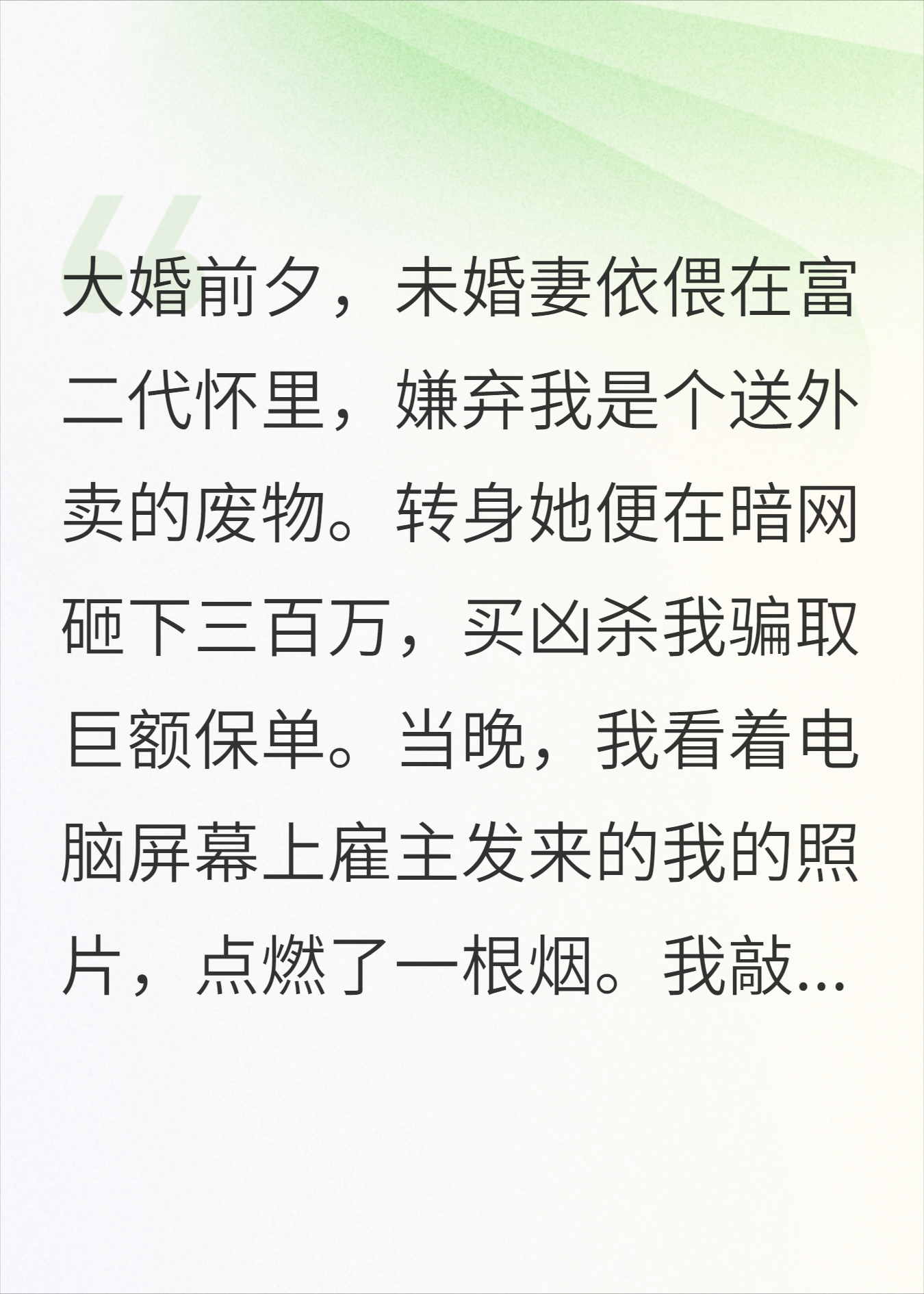 大婚前夕，未婚妻依偎在富二代怀里，嫌弃我是个送外卖的废物。转身她便在暗网砸下三百万，买凶杀我骗取巨额保单。当晚，我看着电脑屏幕上雇主发来的我的照片，点燃了一根烟。我敲...